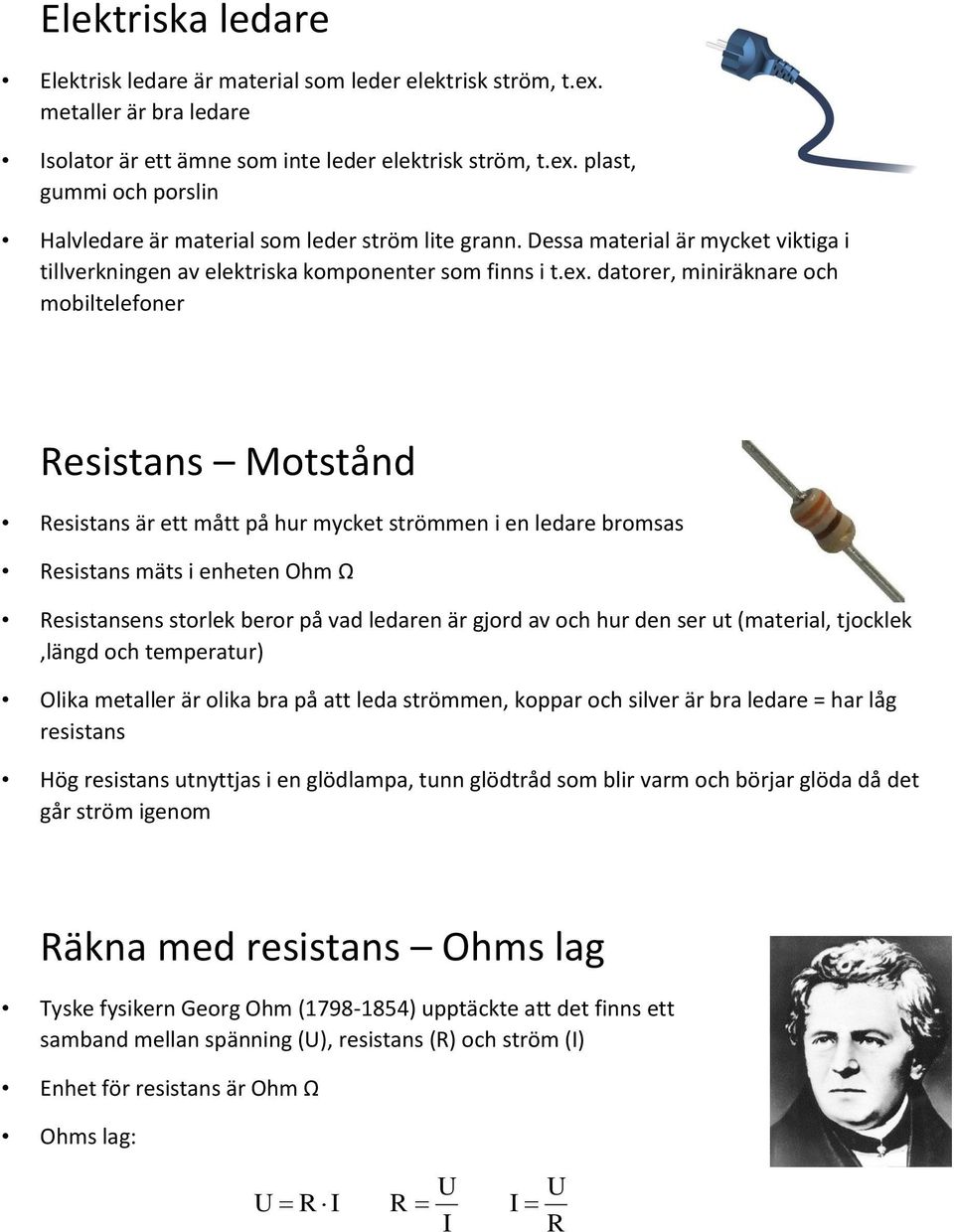 Elektriska ledare

• Elektrisk ledare är material som leder elektrisk ström, t.ex. metaller är bra ledare

• Isolator är ett ämne som inte leder elektrisk ström, t.ex. plast, gummi och porslin

• Halvledare är material som leder ström lite grann. Dessa material är mycket viktiga i tillverkningen av elektriska komponenter som finns i t.ex. datorer, miniräknare och mobiltelefoner

Resistans – Motstånd

• Resistans är ett mått på hur mycket strömmen i en ledare bromsas

• Resistans mäts i enheten Ohm Ω

• Resistansens storlek beror på vad ledaren är gjord av och hur den ser ut (material, tjocklek ,längd och temperatur)

• Olika metaller är olika bra på att leda strömmen, koppar och silver är bra ledare = har låg resistans

• Hög resistans utnyttjas i en glödlampa, tunn glödtråd som blir varm och börjar glöda då det går ström igenom

Räkna med resistans – Ohms lag

• Tyske fysikern Georg Ohm (1798-1854) upptäckte att det finns ett samband mellan spänning (U), resistans (R) och ström (I)

• Enhet för resistans är Ohm Ω

• Ohms lag:

$U = R \cdot I$ $R = \frac{U}{I}$ $I = \frac{U}{R}$